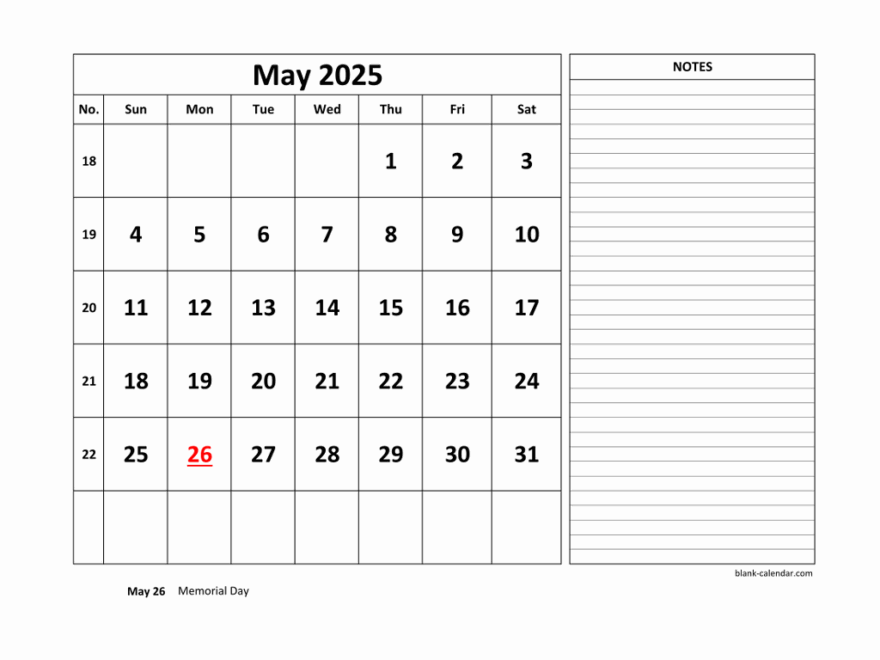 May 2025

| No. | Sun | Mon | Tue | Wed | Thu | Fri | Sat |
|---|---|---|---|---|---|---|---|
| 18 | | | | | 1 | 2 | 3 |
| 19 | 4 | 5 | 6 | 7 | 8 | 9 | 10 |
| 20 | 11 | 12 | 13 | 14 | 15 | 16 | 17 |
| 21 | 18 | 19 | 20 | 21 | 22 | 23 | 24 |
| 22 | 25 | 26 | 27 | 28 | 29 | 30 | 31 |
| | | | | | | | |

NOTES

blank-calendar.com

May 26 Memorial Day